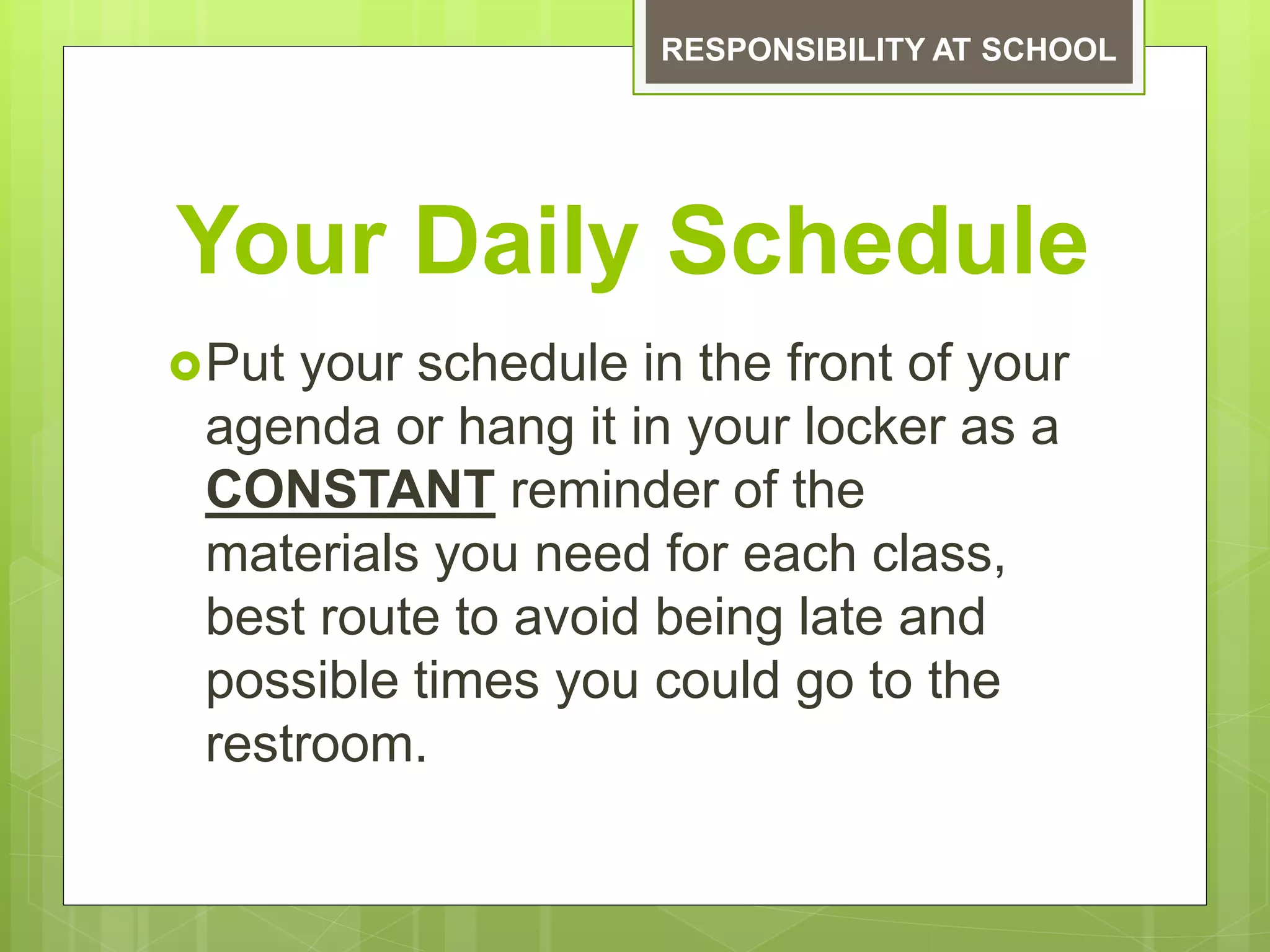 RESPONSIBILITY AT SCHOOL

Your Daily Schedule

Put your schedule in the front of your agenda or hang it in your locker as a CONSTANT reminder of the materials you need for each class, best route to avoid being late and possible times you could go to the restroom.